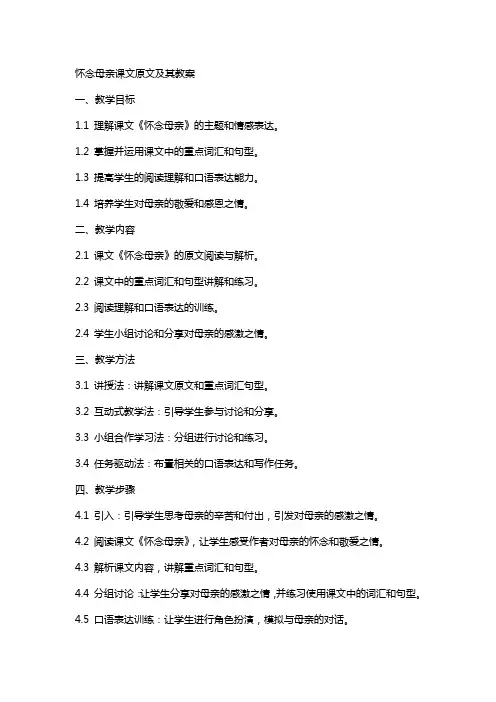 怀念母亲课文原文及其教案

一、教学目标

1.1 理解课文《怀念母亲》的主题和情感表达。

1.2 掌握并运用课文中的重点词汇和句型。

1.3 提高学生的阅读理解和口语表达能力。

1.4 培养学生对母亲的敬爱和感恩之情。

二、教学内容

2.1 课文《怀念母亲》的原文阅读与解析。

2.2 课文中的重点词汇和句型讲解和练习。

2.3 阅读理解和口语表达的训练。

2.4 学生小组讨论和分享对母亲的感激之情。

三、教学方法

3.1 讲授法：讲解课文原文和重点词汇句型。

3.2 互动式教学法：引导学生参与讨论和分享。

3.3 小组合作学习法：分组进行讨论和练习。

3.4 任务驱动法：布置相关的口语表达和写作任务。

四、教学步骤

4.1 引入：引导学生思考母亲的辛苦和付出，引发对母亲的感激之情。

4.2 阅读课文《怀念母亲》，让学生感受作者对母亲的怀念和敬爱之情。

4.3 解析课文内容，讲解重点词汇和句型。

4.4 分组讨论：让学生分享对母亲的感激之情，并练习使用课文中的词汇和句型。

4.5 口语表达训练：让学生进行角色扮演，模拟与母亲的对话。